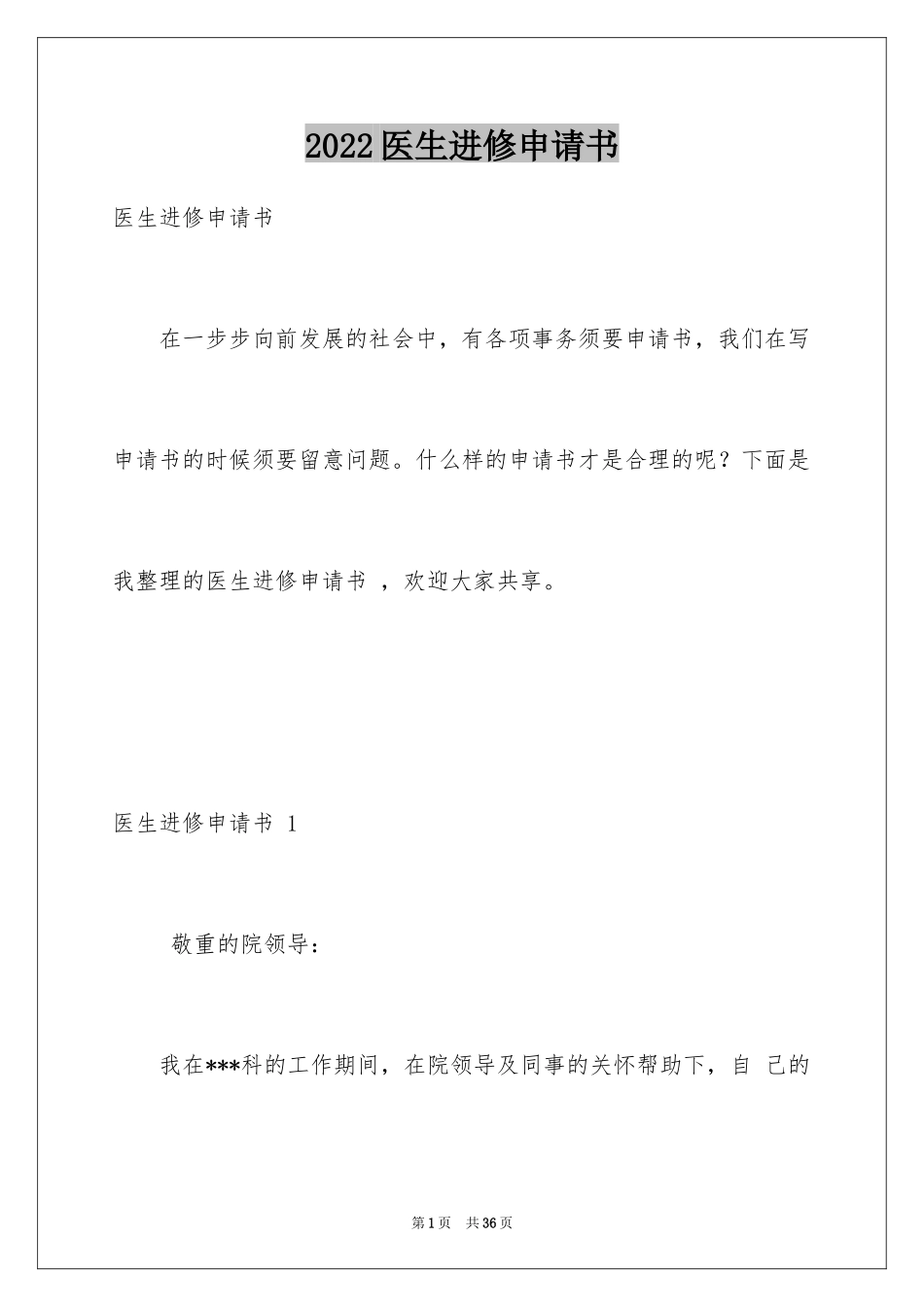 2022医生进修申请书

医生进修申请书

在一步步向前发展的社会中，有各项事务须要申请书，我们在写申请书的时候须要留意问题。什么样的申请书才是合理的呢？下面是我整理的医生进修申请书 ，欢迎大家共享。

医生进修申请书 1

敬重的院领导：

我在***科的工作期间，在院领导及同事的关怀帮助下，自 己的

第1页 共36页